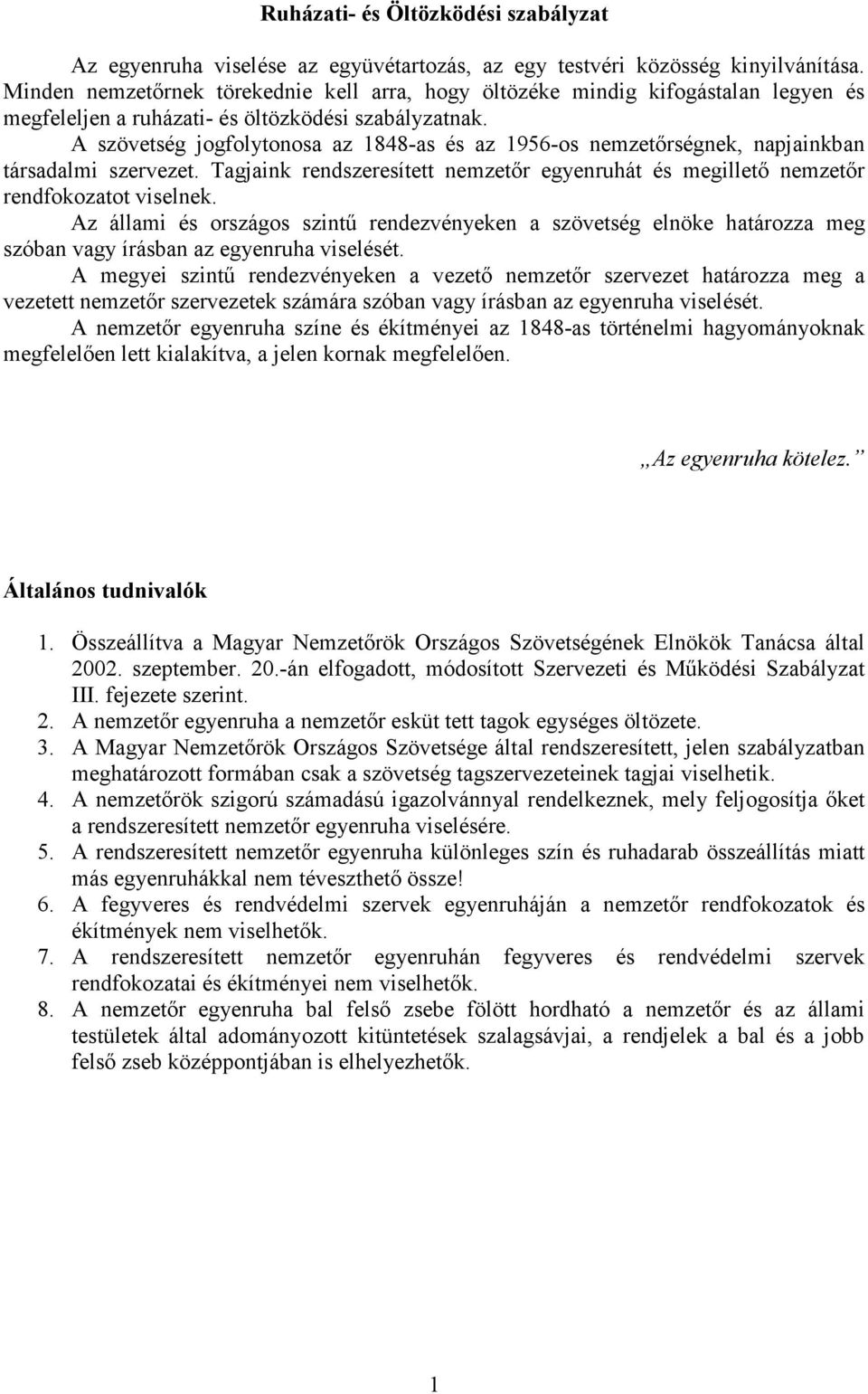 Ruházati- és Öltözködési szabályzat

Az egyenruha viselése az együvétartozás, az egy testvéri közösség kinyilvánítása. Minden nemzetőrnek törekednie kell arra, hogy öltözéke mindig kifogástalan legyen és megfeleljen a ruházati- és öltözködési szabályzatnak.

A szövetség jogfolytonosa az 1848-as és az 1956-os nemzetőrségnek, napjainkban társadalmi szervezet. Tagjaink rendszeresített nemzetőr egyenruhát és megillető nemzetőr rendfokozatot viselnek.

Az állami és országos szintű rendezvényeken a szövetség elnöke határozza meg szóban vagy írásban az egyenruha viselését.

A megyei szintű rendezvényeken a vezető nemzetőr szervezet határozza meg a vezetett nemzetőr szervezetek számára szóban vagy írásban az egyenruha viselését.

A nemzetőr egyenruha színe és ékítményei az 1848-as történelmi hagyományoknak megfelelően lett kialakítva, a jelen kornak megfelelően.

„Az egyenruha kötelez.”

Általános tudnivalók

1. Összeállítva a Magyar Nemzetőrök Országos Szövetségének Elnökök Tanácsa által 2002. szeptember. 20.-án elfogadott, módosított Szervezeti és Működési Szabályzat III. fejezete szerint.
2. A nemzetőr egyenruha a nemzetőr esküt tett tagok egységes öltözete.
3. A Magyar Nemzetőrök Országos Szövetsége által rendszeresített, jelen szabályzatban meghatározott formában csak a szövetség tagszervezeteinek tagjai viselhetik.
4. A nemzetőrök szigorú számadású igazolvánnyal rendelkeznek, mely feljogosítja őket a rendszeresített nemzetőr egyenruha viselésére.
5. A rendszeresített nemzetőr egyenruha különleges szín és ruhadarab összeállítás miatt más egyenruhákkal nem téveszthető össze!
6. A fegyveres és rendvédelmi szervek egyenruháján a nemzetőr rendfokozatok és ékítmények nem viselhetők.
7. A rendszeresített nemzetőr egyenruhán fegyveres és rendvédelmi szervek rendfokozatai és ékítményei nem viselhetők.
8. A nemzetőr egyenruha bal felső zsebe fölött hordható a nemzetőr és az állami testületek által adományozott kitüntetések szalagsávjai, a rendjelek a bal és a jobb felső zseb középpontjában is elhelyezhetők.

1